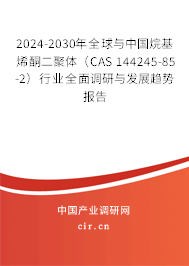 2024-2030年全球与中国烷基烯酮二聚体（CAS 144245-85-2）行业全面调研与发展趋势报告

中国产业调研网
cir.cn